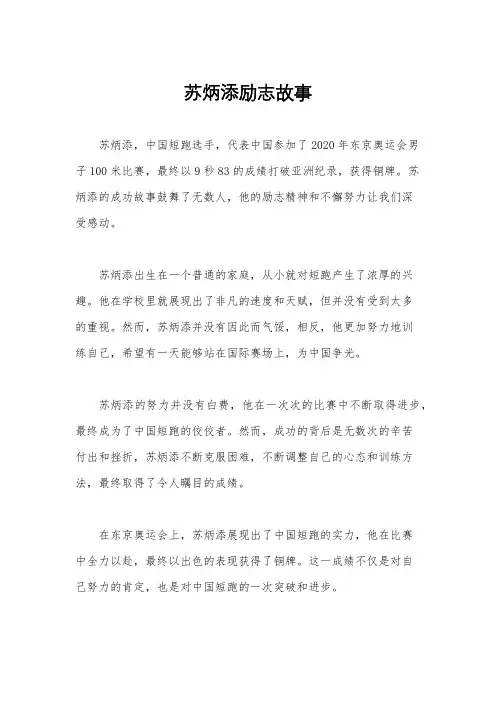 苏炳添励志故事

苏炳添，中国短跑选手，代表中国参加了2020年东京奥运会男子100米比赛，最终以9秒83的成绩打破亚洲纪录，获得铜牌。苏炳添的成功故事鼓舞了无数人，他的励志精神和不懈努力让我们深受感动。

苏炳添出生在一个普通的家庭，从小就对短跑产生了浓厚的兴趣。他在学校里就展现出了非凡的速度和天赋，但并没有受到太多的重视。然而，苏炳添并没有因此而气馁，相反，他更加努力地训练自己，希望有一天能够站在国际赛场上，为中国争光。

苏炳添的努力并没有白费，他在一次次的比赛中不断取得进步，最终成为了中国短跑的佼佼者。然而，成功的背后是无数次的辛苦付出和挫折，苏炳添不断克服困难，不断调整自己的心态和训练方法，最终取得了令人瞩目的成绩。

在东京奥运会上，苏炳添展现出了中国短跑的实力，他在比赛中全力以赴，最终以出色的表现获得了铜牌。这一成绩不仅是对自己努力的肯定，也是对中国短跑的一次突破和进步。